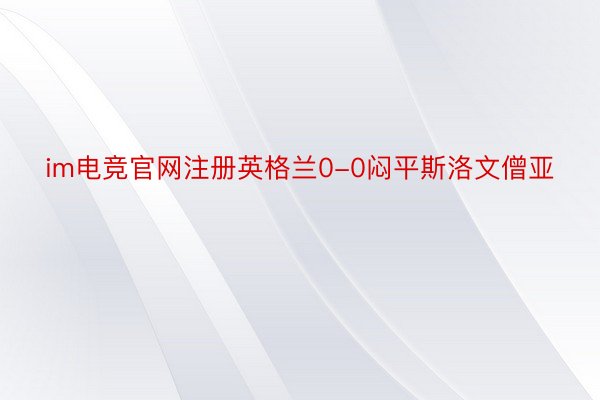 im电竞官网注册英格兰0-0闷平斯洛文僧亚